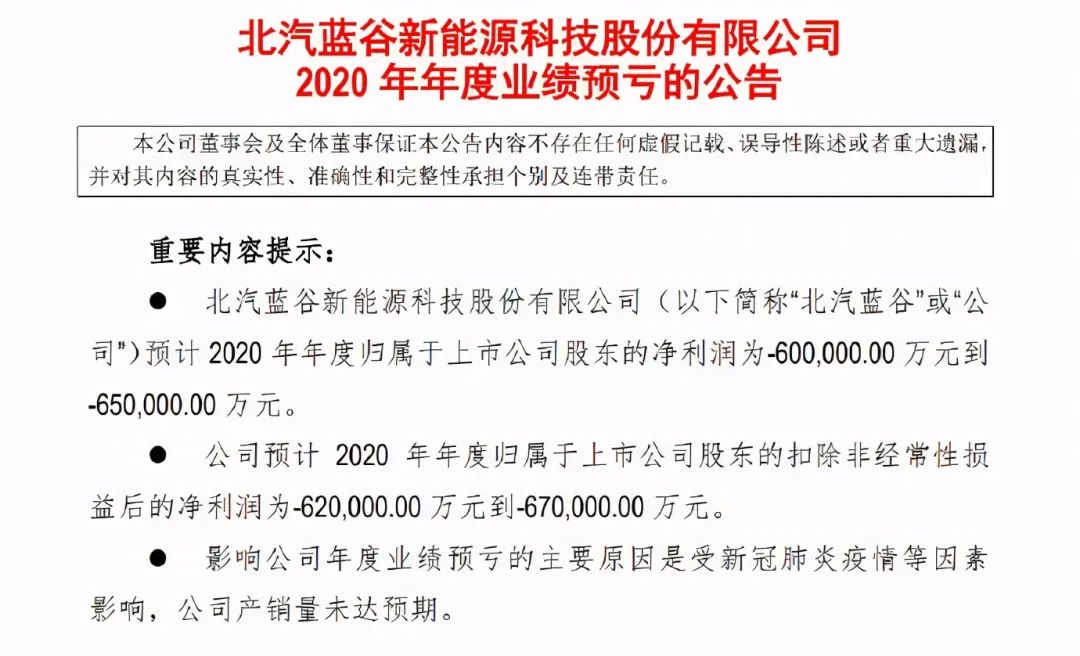 北汽蓝谷新能源科技股份有限公司
2020 年年度业绩预亏的公告

本公司董事会及全体董事保证本公告内容不存在任何虚假记载、误导性陈述或者重大遗漏，并对其内容的真实性、准确性和完整性承担个别及连带责任。

重要内容提示：

● 北汽蓝谷新能源科技股份有限公司（以下简称“北汽蓝谷”或“公司”）预计 2020 年年度归属于上市公司股东的净利润为-600,000.00 万元到-650,000.00 万元。

● 公司预计 2020 年年度归属于上市公司股东的扣除非经常性损益后的净利润为-620,000.00 万元到-670,000.00 万元。

● 影响公司年度业绩预亏的主要原因是受新冠肺炎疫情等因素影响，公司产销量未达预期。